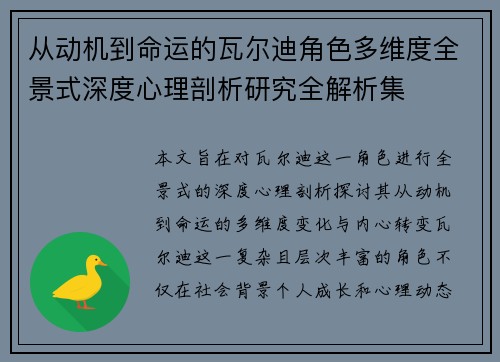 从动机到命运的瓦尔迪角色多维度全景式深度心理剖析研究全解析集

本文旨在对瓦尔迪这一角色进行全景式的深度心理剖析探讨其从动机到命运的多维度变化与内心转变瓦尔迪这一复杂且层次丰富的角色不仅在社会背景个人成长和心理动态